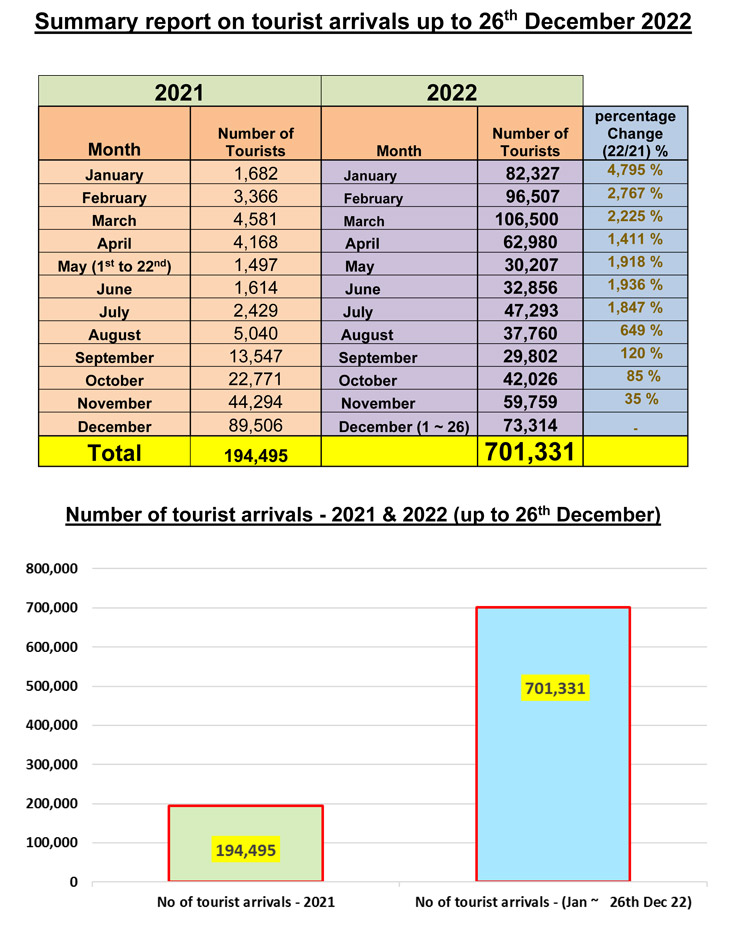 Summary report on tourist arrivals up to 26$^{th}$ December 2022

| 2021 | | 2022 | | |
|---|---|---|---|---|
| Month | Number of Tourists | Month | Number of Tourists | percentage Change (22/21) % |
| January | 1,682 | January | 82,327 | 4,795 % |
| February | 3,366 | February | 96,507 | 2,767 % |
| March | 4,581 | March | 106,500 | 2,225 % |
| April | 4,168 | April | 62,980 | 1,411 % |
| May (1$^{st}$ to 22$^{nd}$) | 1,497 | May | 30,207 | 1,918 % |
| June | 1,614 | June | 32,856 | 1,936 % |
| July | 2,429 | July | 47,293 | 1,847 % |
| August | 5,040 | August | 37,760 | 649 % |
| September | 13,547 | September | 29,802 | 120 % |
| October | 22,771 | October | 42,026 | 85 % |
| November | 44,294 | November | 59,759 | 35 % |
| December | 89,506 | December (1 ~ 26) | 73,314 | - |
| Total | 194,495 | | 701,331 | |

Number of tourist arrivals - 2021 & 2022 (up to 26$^{th}$ December)

800,000
700,000
600,000
500,000
400,000
300,000
200,000
100,000
0

194,495
701,331

No of tourist arrivals - 2021
No of tourist arrivals - (Jan ~ 26th Dec 22)